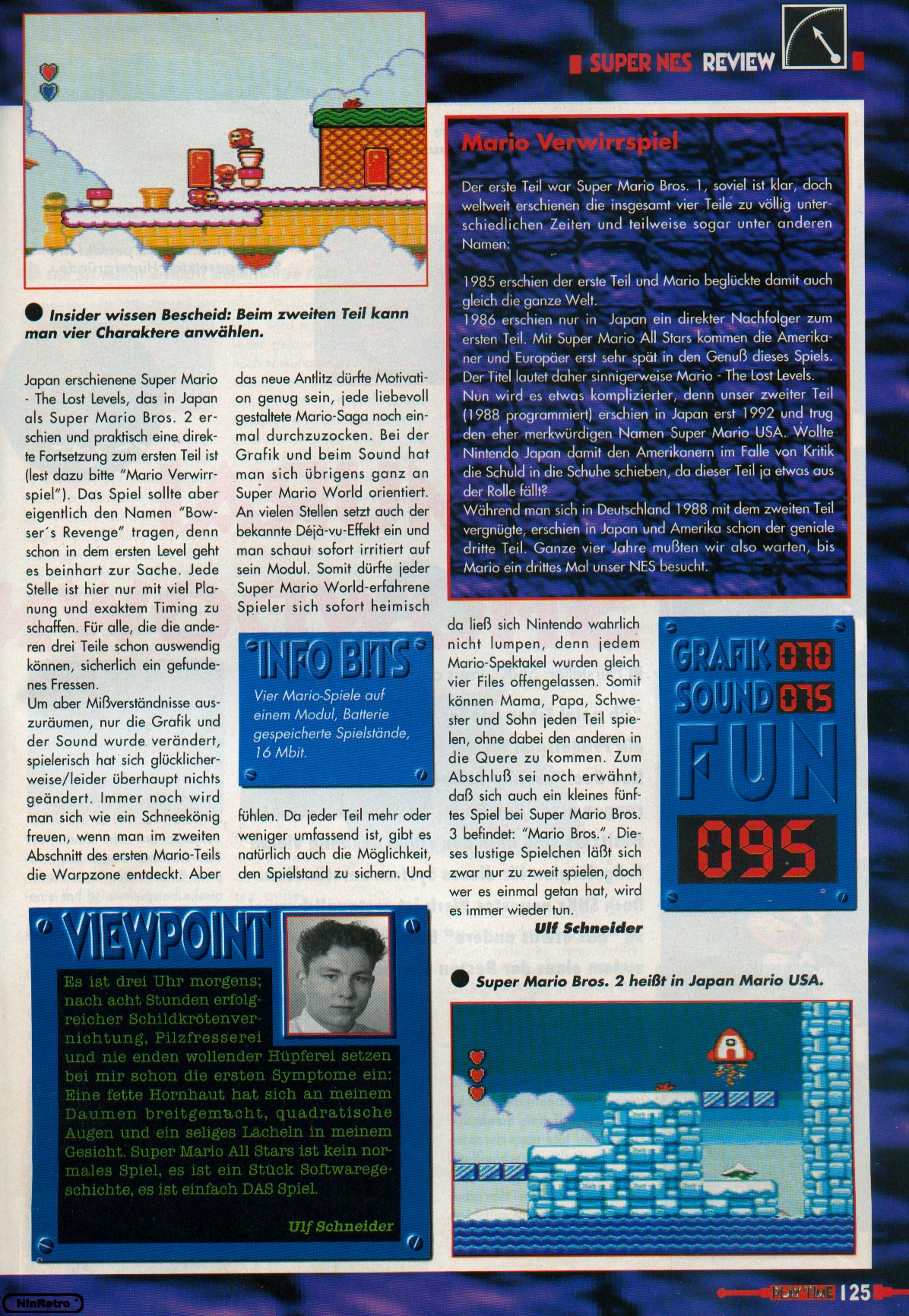 SUPER NES REVIEW

Insider wissen Bescheid: Beim zweiten Teil kann man vier Charaktere anwählen.

Japan erschienene Super Mario - The Lost Levels, das in Japan als Super Mario Bros. 2 erschien und praktisch eine direkte Fortsetzung zum ersten Teil ist (lest dazu bitte "Mario Verwirrspiel"). Das Spiel sollte aber eigentlich den Namen "Bowser´s Revenge" tragen, denn schon in dem ersten Level geht es beinhart zur Sache. Jede Stelle ist hier nur mit viel Planung und exaktem Timing zu schaffen. Für alle, die die anderen drei Teile schon auswendig können, sicherlich ein gefundenes Fressen.
Um aber Mißverständnisse auszuräumen, nur die Grafik und der Sound wurde verändert, spielerisch hat sich glücklicherweise/leider überhaupt nichts geändert. Immer noch wird man sich wie ein Schneekönig freuen, wenn man im zweiten Abschnitt des ersten Mario-Teils die Warpzone entdeckt. Aber das neue Antlitz dürfte Motivation genug sein, jede liebevoll gestaltete Mario-Saga noch einmal durchzuzocken. Bei der Grafik und beim Sound hat man sich übrigens ganz an Super Mario World orientiert. An vielen Stellen setzt auch der bekannte Déjà-vu-Effekt ein und man schaut sofort irritiert auf sein Modul. Somit dürfte jeder Super Mario World-erfahrene Spieler sich sofort heimisch

INFO BITS
Vier Mario-Spiele auf einem Modul, Batterie gespeicherte Spielstände, 16 Mbit.

fühlen. Da jeder Teil mehr oder weniger umfassend ist, gibt es natürlich auch die Möglichkeit, den Spielstand zu sichern. Und da ließ sich Nintendo wahrlich nicht lumpen, denn jedem Mario-Spektakel wurden gleich vier Files offengelassen. Somit können Mama, Papa, Schwester und Sohn jeden Teil spielen, ohne dabei den anderen in die Quere zu kommen. Zum Abschluß sei noch erwähnt, daß sich auch ein kleines fünftes Spiel bei Super Mario Bros. 3 befindet: "Mario Bros.". Dieses lustige Spielchen läßt sich zwar nur zu zweit spielen, doch wer es einmal getan hat, wird es immer wieder tun.
Ulf Schneider

Mario Verwirrspiel
Der erste Teil war Super Mario Bros. 1, soviel ist klar, doch weltweit erschienen die insgesamt vier Teile zu völlig unterschiedlichen Zeiten und teilweise sogar unter anderen Namen:

1985 erschien der erste Teil und Mario beglückte damit auch gleich die ganze Welt.
1986 erschien nur in Japan ein direkter Nachfolger zum ersten Teil. Mit Super Mario All Stars kommen die Amerikaner und Europäer erst sehr spät in den Genuß dieses Spiels. Der Titel lautet daher sinnigerweise Mario - The Lost Levels.
Nun wird es etwas komplizierter, denn unser zweiter Teil (1988 programmiert) erschien in Japan erst 1992 und trug den eher merkwürdigen Namen Super Mario USA. Wollte Nintendo Japan damit den Amerikanern im Falle von Kritik die Schuld in die Schuhe schieben, da dieser Teil ja etwas aus der Rolle fällt?
Während man sich in Deutschland 1988 mit dem zweiten Teil vergnügte, erschien in Japan und Amerika schon der geniale dritte Teil. Ganze vier Jahre mußten wir also warten, bis Mario ein drittes Mal unser NES besucht.

GRAFIK 070
SOUND 075
FUN
095

VIEWPOINT
Es ist drei Uhr morgens; nach acht Stunden erfolgreicher Schildkrötenvernichtung, Pilzfresserei und nie enden wollender Hüpferei setzen bei mir schon die ersten Symptome ein: Eine fette Hornhaut hat sich an meinem Daumen breitgemacht, quadratische Augen und ein seliges Lächeln in meinem Gesicht. Super Mario All Stars ist kein normales Spiel, es ist ein Stück Softwaregeschichte, es ist einfach DAS Spiel.
Ulf Schneider

Super Mario Bros. 2 heißt in Japan Mario USA.

NinRetro
PLAY TIME 125